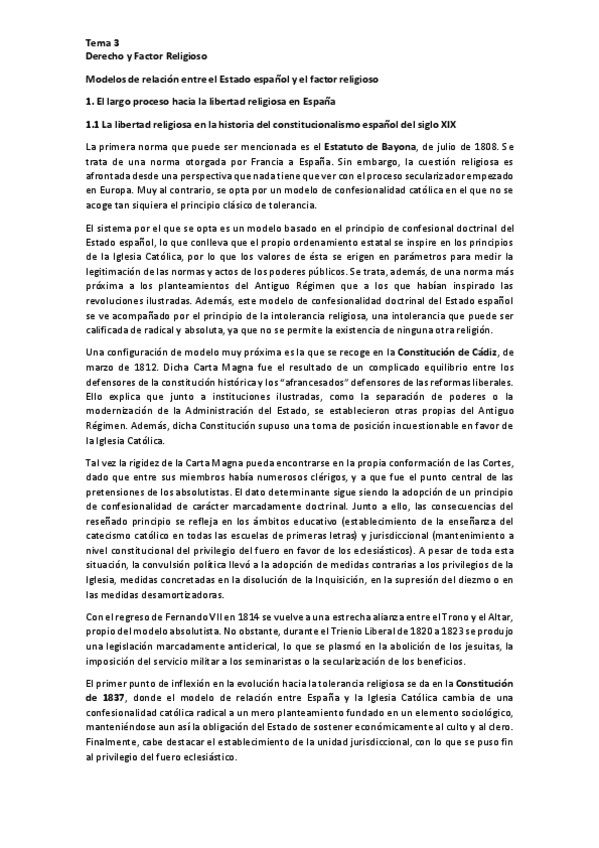 Tema 3
Derecho y Factor Religioso

Modelos de relación entre el Estado español y el factor religioso

1. El largo proceso hacia la libertad religiosa en España

1.1 La libertad religiosa en la historia del constitucionalismo español del siglo XIX

La primera norma que puede ser mencionada es el Estatuto de Bayona, de julio de 1808. Se trata de una norma otorgada por Francia a España. Sin embargo, la cuestión religiosa es afrontada desde una perspectiva que nada tiene que ver con el proceso secularizador empezado en Europa. Muy al contrario, se opta por un modelo de confesionalidad católica en el que no se acoge tan siquiera el principio clásico de tolerancia.

El sistema por el que se opta es un modelo basado en el principio de confesional doctrinal del Estado español, lo que conlleva que el propio ordenamiento estatal se inspire en los principios de la Iglesia Católica, por lo que los valores de ésta se erigen en parámetros para medir la legitimación de las normas y actos de los poderes públicos. Se trata, además, de una norma más próxima a los planteamientos del Antiguo Régimen que a los que habían inspirado las revoluciones ilustradas. Además, este modelo de confesionalidad doctrinal del Estado español se ve acompañado por el principio de la intolerancia religiosa, una intolerancia que puede ser calificada de radical y absoluta, ya que no se permite la existencia de ninguna otra religión.

Una configuración de modelo muy próxima es la que se recoge en la Constitución de Cádiz, de marzo de 1812. Dicha Carta Magna fue el resultado de un complicado equilibrio entre los defensores de la constitución histórica y los "afrancesados" defensores de las reformas liberales. Ello explica que junto a instituciones ilustradas, como la separación de poderes o la modernización de la Administración del Estado, se establecieron otras propias del Antiguo Régimen. Además, dicha Constitución supuso una toma de posición incuestionable en favor de la Iglesia Católica.

Tal vez la rigidez de la Carta Magna pueda encontrarse en la propia conformación de las Cortes, dado que entre sus miembros había numerosos clérigos, y a que fue el punto central de las pretensiones de los absolutistas. El dato determinante sigue siendo la adopción de un principio de confesionalidad de carácter marcadamente doctrinal. Junto a ello, las consecuencias del reseñado principio se refleja en los ámbitos educativo (establecimiento de la enseñanza del catecismo católico en todas las escuelas de primeras letras) y jurisdiccional (mantenimiento a nivel constitucional del privilegio del fuero en favor de los eclesiásticos). A pesar de toda esta situación, la convulsión política llevó a la adopción de medidas contrarias a los privilegios de la Iglesia, medidas concretadas en la disolución de la Inquisición, en la supresión del diezmo o en las medidas desamortizadoras.

Con el regreso de Fernando VII en 1814 se vuelve a una estrecha alianza entre el Trono y el Altar, propio del modelo absolutista. No obstante, durante el Trienio Liberal de 1820 a 1823 se produjo una legislación marcadamente anticlerical, lo que se plasmó en la abolición de los jesuitas, la imposición del servicio militar a los seminaristas o la secularización de los beneficios.

El primer punto de inflexión en la evolución hacia la tolerancia religiosa se da en la Constitución de 1837, donde el modelo de relación entre España y la Iglesia Católica cambia de una confesionalidad católica radical a un mero planteamiento fundado en un elemento sociológico, manteniéndose aun así la obligación del Estado de sostener económicamente al culto y al clero. Finalmente, cabe destacar el establecimiento de la unidad jurisdiccional, con lo que se puso fin al privilegio del fuero eclesiástico.